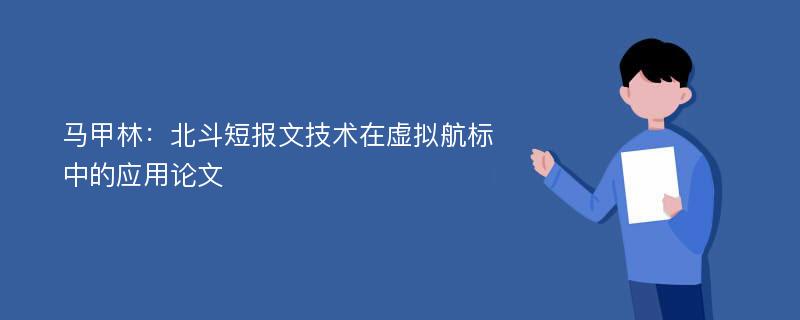 马甲林：北斗短报文技术在虚拟航标中的应用论文